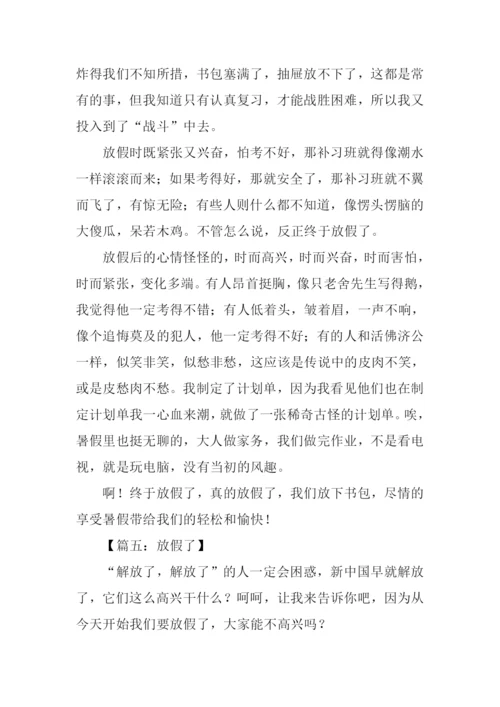 炸得我们不知所措，书包塞满了，抽屉放不下了，这都是常有的事，但我知道只有认真复习，才能战胜困难，所以我又投入到了“战斗”中去。

放假时既紧张又兴奋，怕考不好，那补习班就得像潮水一样滚滚而来；如果考得好，那就安全了，那补习班就不翼而飞了，有惊无险；有些人则什么都不知道，像愣头愣脑的大傻瓜，呆若木鸡。不管怎么说，反正终于放假了。

放假后的心情怪怪的，时而高兴，时而兴奋，时而害怕，时而紧张，变化多端。有人昂首挺胸，像只老舍先生写得鹅，我觉得他一定考得不错；有人低着头，皱着眉，一声不响，像个追悔莫及的犯人，他一定考得不好；有的人和活佛济公一样，似笑非笑，似愁非愁，这应该是传说中的皮肉不笑，或是皮愁肉不愁。我制定了计划单，因为我看见他们也在制定计划单我一心血来潮，就做了一张稀奇古怪的计划单。唉，暑假里也挺无聊的，大人做家务，我们做完作业，不是看电视，就是玩电脑，没有当初的风趣。

啊！终于放假了，真的放假了，我们放下书包，尽情的享受暑假带给我们的轻松和愉快！

【篇五：放假了】

“解放了，解放了”的人一定会困惑，新中国早就解放了，它们这么高兴干什么？呵呵，让我来告诉你吧，因为从今天开始我们要放假了，大家能不高兴吗？